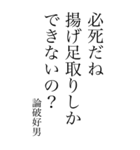 必死だね
揚げ足取りしか
できないの？

論破好男